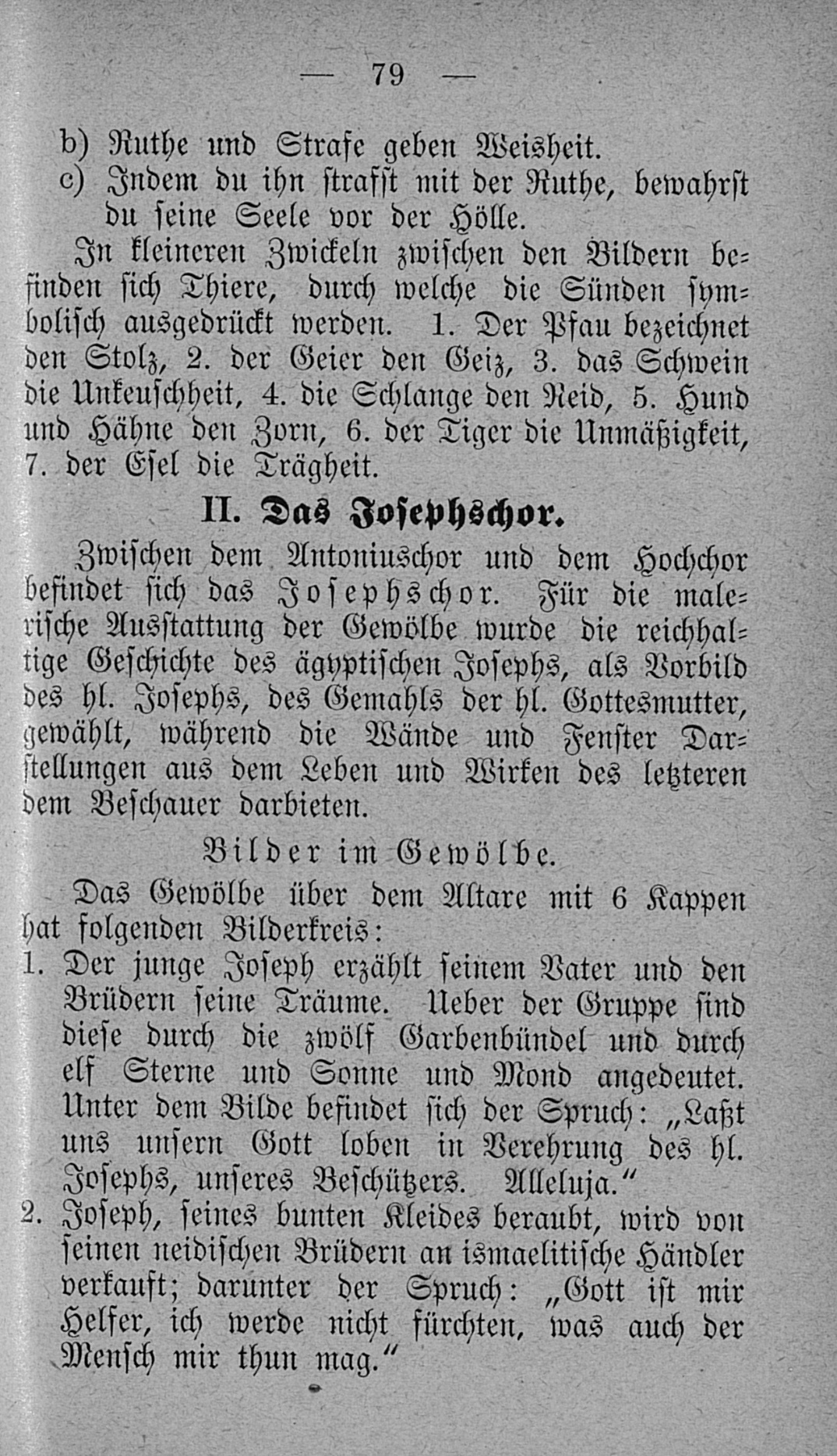 — 79 —

b) Ruthe und Strafe geben Weisheit.
c) Indem du ihn strafst mit der Ruthe, bewahrst du seine Seele vor der Hölle.

In kleineren Zwickeln zwischen den Bildern befinden sich Thiere, durch welche die Sünden symbolisch ausgedrückt werden. 1. Der Pfau bezeichnet den Stolz, 2. der Geier den Geiz, 3. das Schwein die Unkeuschheit, 4. die Schlange den Neid, 5. Hund und Hähne den Zorn, 6. der Tiger die Unmäßigkeit, 7. der Esel die Trägheit.

II. Das Josephschor.

Zwischen dem Antoniuschor und dem Hochchor befindet sich das Josephschor. Für die malerische Ausstattung der Gewölbe wurde die reichhaltige Geschichte des ägyptischen Josephs, als Vorbild des hl. Josephs, des Gemahls der hl. Gottesmutter, gewählt, während die Wände und Fenster Darstellungen aus dem Leben und Wirken des letzteren dem Beschauer darbieten.

Bilder im Gewölbe.

Das Gewölbe über dem Altare mit 6 Kappen hat folgenden Bilderkreis:
1. Der junge Joseph erzählt seinem Vater und den Brüdern seine Träume. Ueber der Gruppe sind diese durch die zwölf Garbenbündel und durch elf Sterne und Sonne und Mond angedeutet. Unter dem Bilde befindet sich der Spruch: „Laßt uns unsern Gott loben in Verehrung des hl. Josephs, unseres Beschützers. Alleluja.“
2. Joseph, seines bunten Kleides beraubt, wird von seinen neidischen Brüdern an ismaelitische Händler verkauft; darunter der Spruch: „Gott ist mir Helfer, ich werde nicht fürchten, was auch der Mensch mir thun mag.“